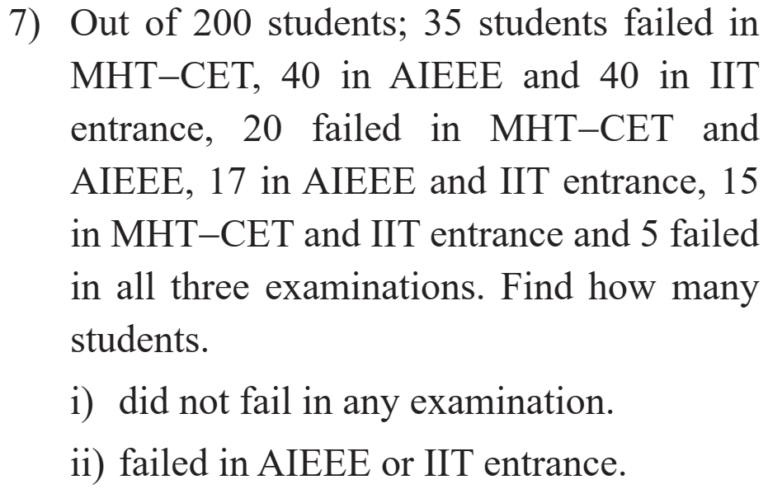 7) Out of 200 students; 35 students failed in MHT–CET, 40 in AIEEE and 40 in IIT entrance, 20 failed in MHT–CET and AIEEE, 17 in AIEEE and IIT entrance, 15 in MHT–CET and IIT entrance and 5 failed in all three examinations. Find how many students.

i) did not fail in any examination.

ii) failed in AIEEE or IIT entrance.